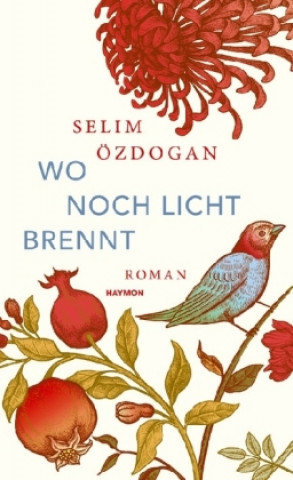 SELIM ÖZDOGAN

WO NOCH LICHT BRENNT

ROMAN

HAYMON